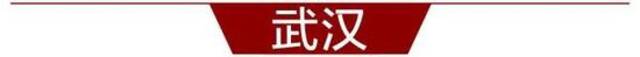 武汉